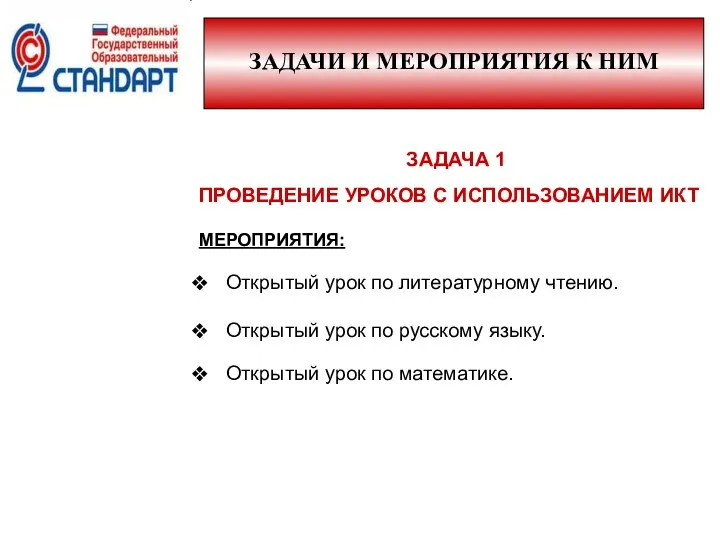 Федеральный Государственный Образовательный СТАНДАРТ

ЗАДАЧИ И МЕРОПРИЯТИЯ К НИМ

ЗАДАЧА 1

ПРОВЕДЕНИЕ УРОКОВ С ИСПОЛЬЗОВАНИЕМ ИКТ

МЕРОПРИЯТИЯ:

❖ Открытый урок по литературному чтению.

❖ Открытый урок по русскому языку.

❖ Открытый урок по математике.